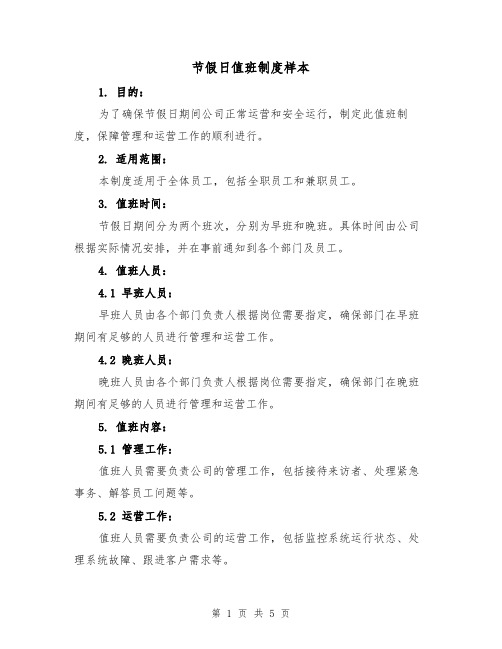 节假日值班制度样本

1. 目的：

为了确保节假日期间公司正常运营和安全运行，制定此值班制度，保障管理和运营工作的顺利进行。

2. 适用范围：

本制度适用于全体员工，包括全职员工和兼职员工。

3. 值班时间：

节假日期间分为两个班次，分别为早班和晚班。具体时间由公司根据实际情况安排，并在事前通知到各个部门及员工。

4. 值班人员：

4.1 早班人员：

早班人员由各个部门负责人根据岗位需要指定，确保部门在早班期间有足够的人员进行管理和运营工作。

4.2 晚班人员：

晚班人员由各个部门负责人根据岗位需要指定，确保部门在晚班期间有足够的人员进行管理和运营工作。

5. 值班内容：

5.1 管理工作：

值班人员需要负责公司的管理工作，包括接待来访者、处理紧急事务、解答员工问题等。

5.2 运营工作：

值班人员需要负责公司的运营工作，包括监控系统运行状态、处理系统故障、跟进客户需求等。

第 1 页 共 5 页